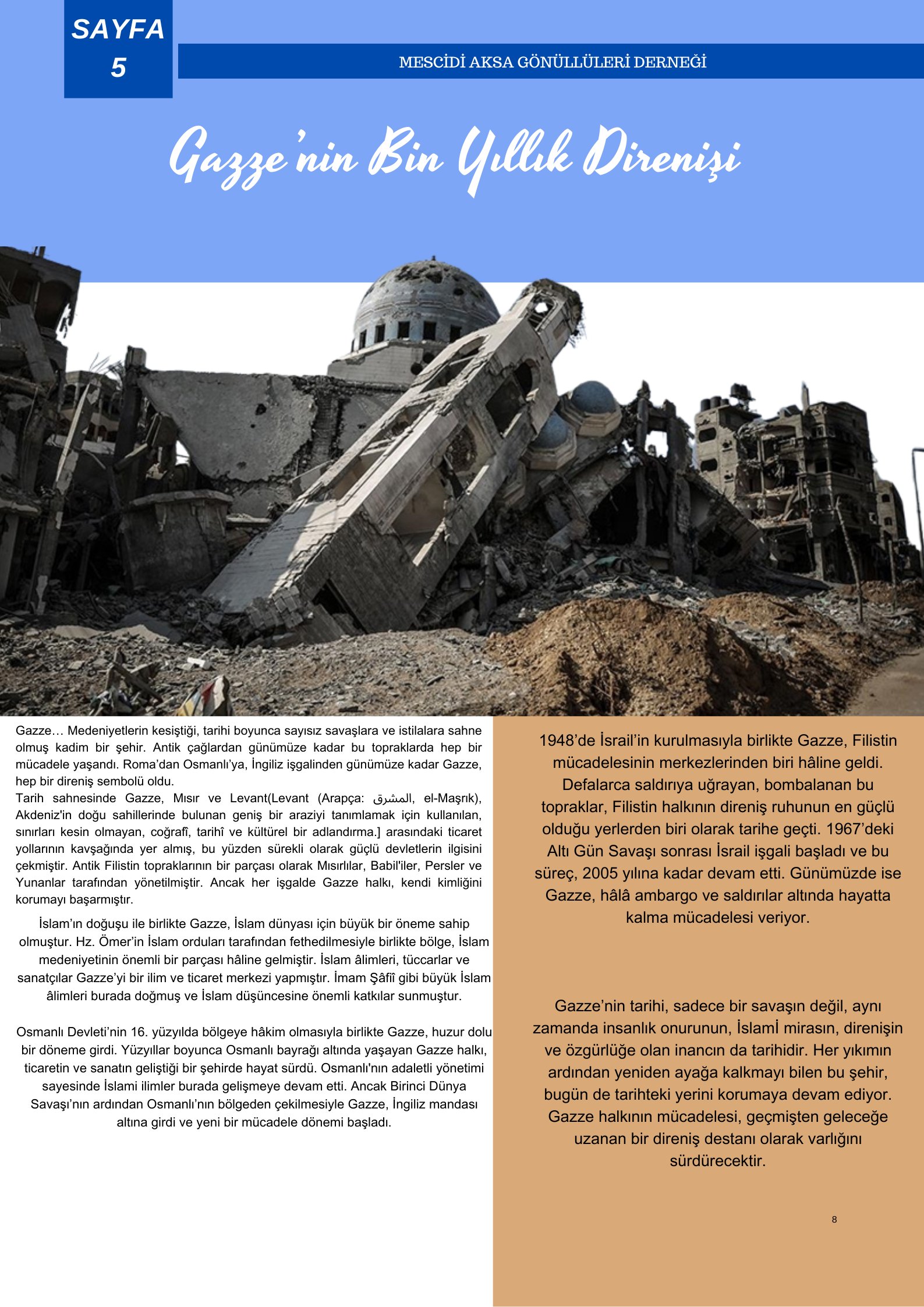 SAYFA 5

MESCİDİ AKSA GÖNÜLLÜLERİ DERNEĞİ

Gazze'nin Bin Yıllık Direnişi

Gazze… Medeniyetlerin kesiştiği, tarihi boyunca sayısız savaşlara ve istilalara sahne olmuş kadim bir şehir. Antik çağlardan günümüze kadar bu topraklarda hep bir mücadele yaşandı. Roma'dan Osmanlı'ya, İngiliz işgalinden günümüze kadar Gazze, hep bir direniş sembolü oldu.
Tarih sahnesinde Gazze, Mısır ve Levant(Levant (Arapça: المشرق, el-Maşrık), Akdeniz'in doğu sahillerinde bulunan geniş bir araziyi tanımlamak için kullanılan, sınırları kesin olmayan, coğrafî, tarihî ve kültürel bir adlandırma.] arasındaki ticaret yollarının kavşağında yer almış, bu yüzden sürekli olarak güçlü devletlerin ilgisini çekmiştir. Antik Filistin topraklarının bir parçası olarak Mısırlılar, Babil'iler, Persler ve Yunanlar tarafından yönetilmiştir. Ancak her işgalde Gazze halkı, kendi kimliğini korumayı başarmıştır.

İslam'ın doğuşu ile birlikte Gazze, İslam dünyası için büyük bir öneme sahip olmuştur. Hz. Ömer'in İslam orduları tarafından fethedilmesiyle birlikte bölge, İslam medeniyetinin önemli bir parçası hâline gelmiştir. İslam âlimleri, tüccarlar ve sanatçılar Gazze'yi bir ilim ve ticaret merkezi yapmıştır. İmam Şâfiî gibi büyük İslam âlimleri burada doğmuş ve İslam düşüncesine önemli katkılar sunmuştur.

Osmanlı Devleti'nin 16. yüzyılda bölgeye hâkim olmasıyla birlikte Gazze, huzur dolu bir döneme girdi. Yüzyıllar boyunca Osmanlı bayrağı altında yaşayan Gazze halkı, ticaretin ve sanatın geliştiği bir şehirde hayat sürdü. Osmanlı'nın adaletli yönetimi sayesinde İslami ilimler burada gelişmeye devam etti. Ancak Birinci Dünya Savaşı'nın ardından Osmanlı'nın bölgeden çekilmesiyle Gazze, İngiliz mandası altına girdi ve yeni bir mücadele dönemi başladı.

1948'de İsrail'in kurulmasıyla birlikte Gazze, Filistin mücadelesinin merkezlerinden biri hâline geldi. Defalarca saldırıya uğrayan, bombalanan bu topraklar, Filistin halkının direniş ruhunun en güçlü olduğu yerlerden biri olarak tarihe geçti. 1967'deki Altı Gün Savaşı sonrası İsrail işgali başladı ve bu süreç, 2005 yılına kadar devam etti. Günümüzde ise Gazze, hâlâ ambargo ve saldırılar altında hayatta kalma mücadelesi veriyor.

Gazze'nin tarihi, sadece bir savaşın değil, aynı zamanda insanlık onurunun, İslamİ mirasın, direnişin ve özgürlüğe olan inancın da tarihidir. Her yıkımın ardından yeniden ayağa kalkmayı bilen bu şehir, bugün de tarihteki yerini korumaya devam ediyor. Gazze halkının mücadelesi, geçmişten geleceğe uzanan bir direniş destanı olarak varlığını sürdürecektir.

8